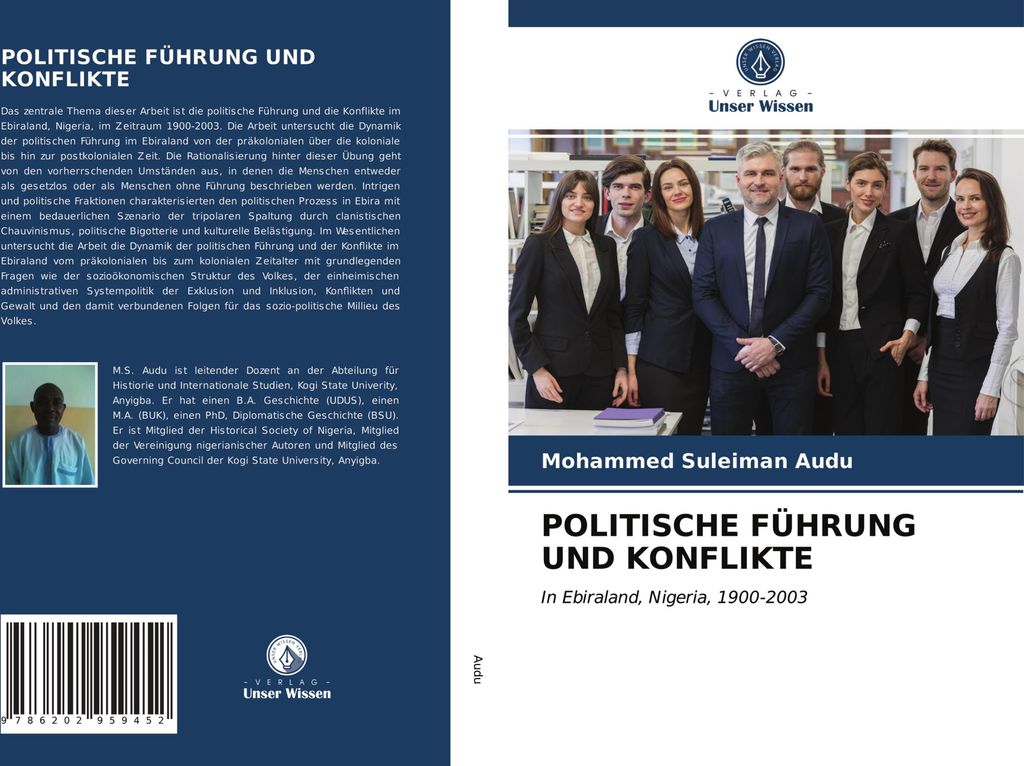 POLITISCHE FÜHRUNG UND KONFLIKTE

Das zentrale Thema dieser Arbeit ist die politische Führung und die Konflikte im Ebiraland, Nigeria, im Zeitraum 1900-2003. Die Arbeit untersucht die Dynamik der politischen Führung im Ebiraland von der präkolonialen über die koloniale bis hin zur postkolonialen Zeit. Die Rationalisierung hinter dieser Übung geht von den vorherrschenden Umständen aus, in denen die Menschen entweder als gesetzlos oder als Menschen ohne Führung beschrieben werden. Intrigen und politische Fraktionen charakterisierten den politischen Prozess in Ebira mit einem bedauerlichen Szenario der tripolaren Spaltung durch clanistischen Chauvinismus, politische Bigotterie und kulturelle Belästigung. Im Wesentlichen untersucht die Arbeit die Dynamik der politischen Führung und der Konflikte im Ebiraland vom präkolonialen bis zum kolonialen Zeitalter mit grundlegenden Fragen wie der sozioökonomischen Struktur des Volkes, der einheimischen administrativen Systempolitik der Exklusion und Inklusion, Konflikten und Gewalt und den damit verbundenen Folgen für das sozio-politische Millieu des Volkes.

M.S. Audu ist leitender Dozent an der Abteilung für Historie und Internationale Studien, Kogi State Univerity, Anyigba. Er hat einen B.A. Geschichte (UDUS), einen M.A. (BUK), einen PhD, Diplomatische Geschichte (BSU). Er ist Mitglied der Historical Society of Nigeria, Mitglied der Vereinigung nigerianischer Autoren und Mitglied des Governing Council der Kogi State University, Anyigba.

9 786202 959452

- VERLAG -
Unser Wissen

Audu

- VERLAG -
Unser Wissen

Mohammed Suleiman Audu

POLITISCHE FÜHRUNG UND KONFLIKTE

In Ebiraland, Nigeria, 1900-2003